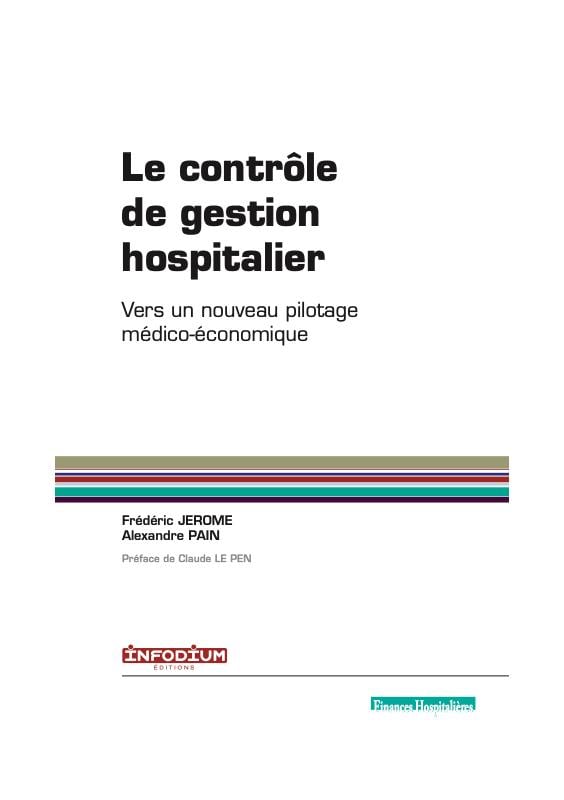 Le contrôle de gestion hospitalier

Vers un nouveau pilotage médico-économique

Frédéric JEROME
Alexandre PAIN

Préface de Claude LE PEN

INFODIUM
ÉDITIONS

Finances Hospitalières